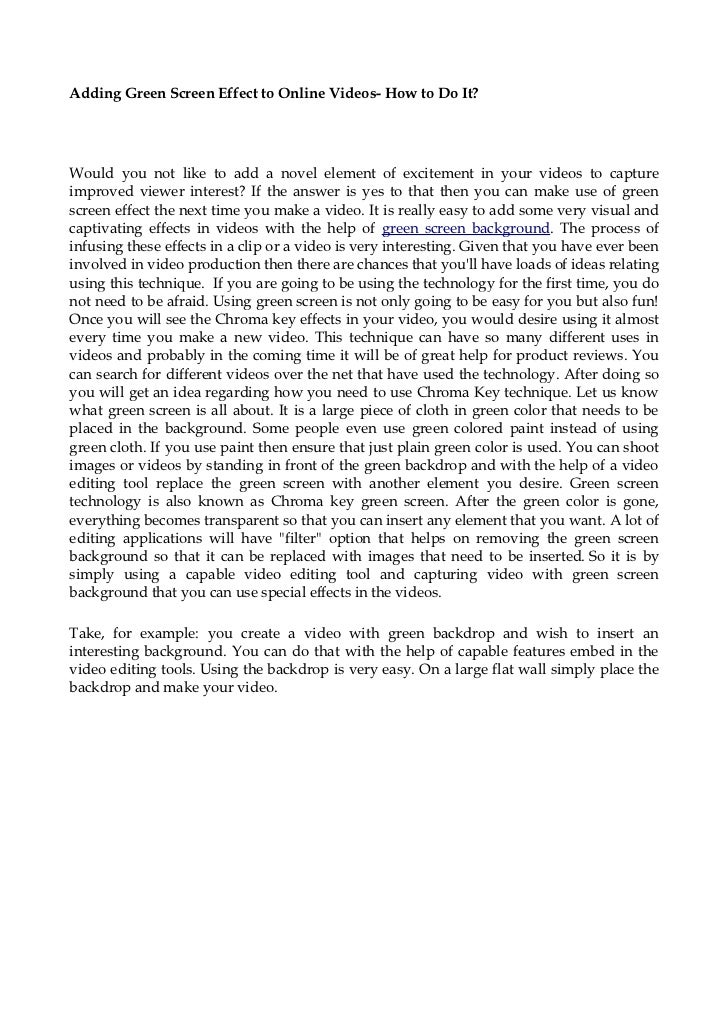 Adding Green Screen Effect to Online Videos- How to Do It?

Would you not like to add a novel element of excitement in your videos to capture improved viewer interest? If the answer is yes to that then you can make use of green screen effect the next time you make a video. It is really easy to add some very visual and captivating effects in videos with the help of green screen background. The process of infusing these effects in a clip or a video is very interesting. Given that you have ever been involved in video production then there are chances that you'll have loads of ideas relating using this technique. If you are going to be using the technology for the first time, you do not need to be afraid. Using green screen is not only going to be easy for you but also fun! Once you will see the Chroma key effects in your video, you would desire using it almost every time you make a new video. This technique can have so many different uses in videos and probably in the coming time it will be of great help for product reviews. You can search for different videos over the net that have used the technology. After doing so you will get an idea regarding how you need to use Chroma Key technique. Let us know what green screen is all about. It is a large piece of cloth in green color that needs to be placed in the background. Some people even use green colored paint instead of using green cloth. If you use paint then ensure that just plain green color is used. You can shoot images or videos by standing in front of the green backdrop and with the help of a video editing tool replace the green screen with another element you desire. Green screen technology is also known as Chroma key green screen. After the green color is gone, everything becomes transparent so that you can insert any element that you want. A lot of editing applications will have "filter" option that helps on removing the green screen background so that it can be replaced with images that need to be inserted. So it is by simply using a capable video editing tool and capturing video with green screen background that you can use special effects in the videos.

Take, for example: you create a video with green backdrop and wish to insert an interesting background. You can do that with the help of capable features embed in the video editing tools. Using the backdrop is very easy. On a large flat wall simply place the backdrop and make your video.